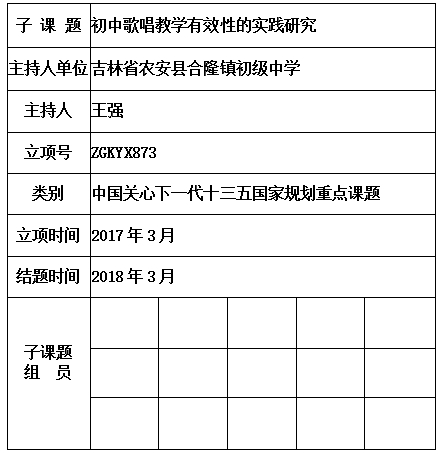 | 子 课 题 | 初中歌唱教学有效性的实践研究 | | | | |
|---|---|---|---|---|---|
| 主持人单位 | 吉林省农安县合隆镇初级中学 | | | | |
| 主持人 | 王强 | | | | |
| 立项号 | ZGKYX873 | | | | |
| 类别 | 中国关心下一代十三五国家规划重点课题 | | | | |
| 立项时间 | 2017 年 3 月 | | | | |
| 结题时间 | 2018 年 3 月 | | | | |
| 子课题 组 员 | | | | | |
| | | | | | |
| | | | | | |